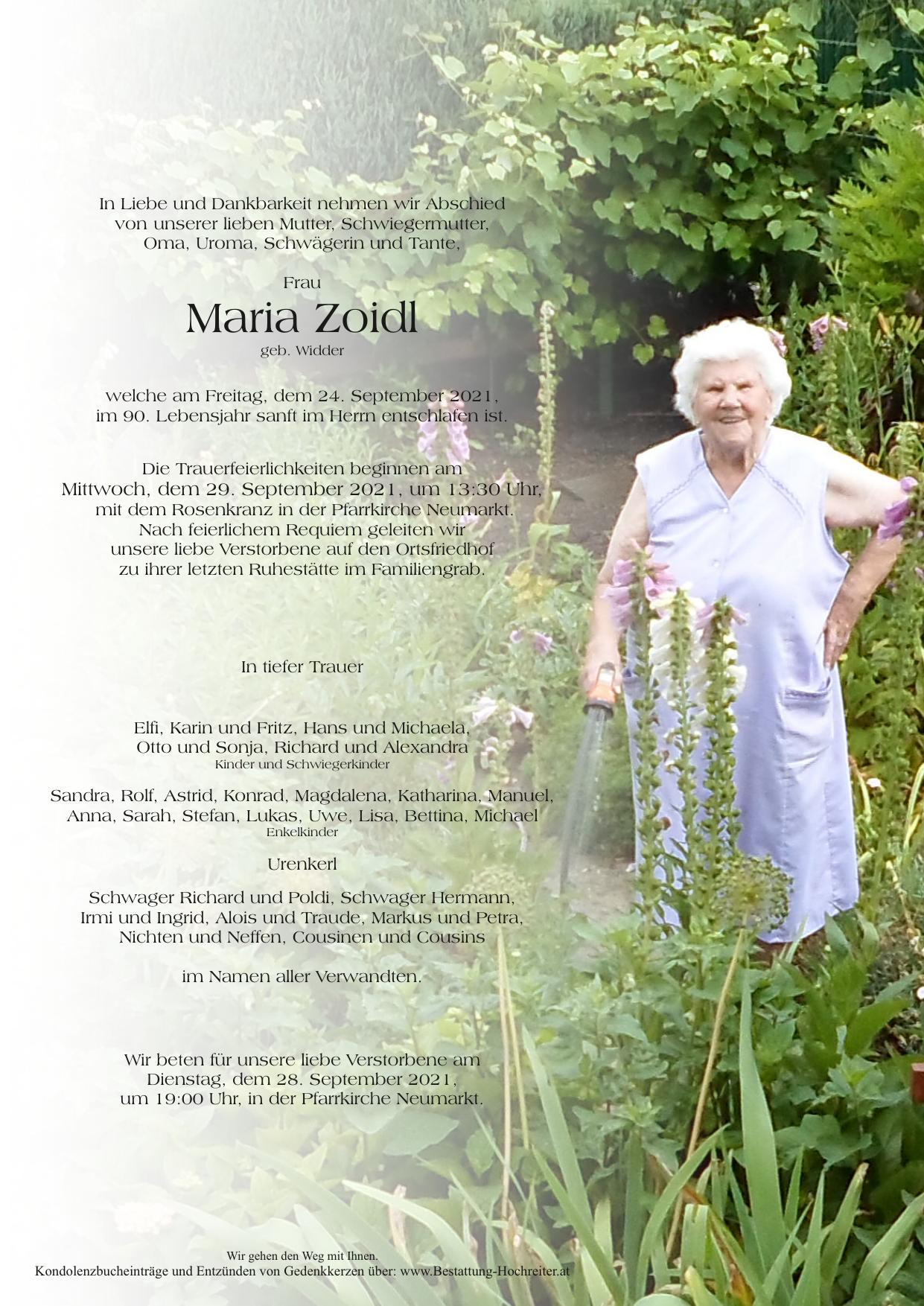 In Liebe und Dankbarkeit nehmen wir Abschied von unserer lieben Mutter, Schwiegermutter, Oma, Uroma, Schwägerin und Tante,

Frau

Maria Zoidl

geb. Widder

welche am Freitag, dem 24. September 2021, im 90. Lebensjahr sanft im Herrn entschlafen ist.

Die Trauerfeierlichkeiten beginnen am Mittwoch, dem 29. September 2021, um 13:30 Uhr, mit dem Rosenkranz in der Pfarrkirche Neumarkt. Nach feierlichem Requiem geleiten wir unsere liebe Verstorbene auf den Ortsfriedhof zu ihrer letzten Ruhestätte im Familiengrab.

In tiefer Trauer

Elfi, Karin und Fritz, Hans und Michaela, Otto und Sonja, Richard und Alexandra
Kinder und Schwiegerkinder

Sandra, Rolf, Astrid, Konrad, Magdalena, Katharina, Manuel, Anna, Sarah, Stefan, Lukas, Uwe, Lisa, Bettina, Michael
Enkelkinder

Urenkerl

Schwager Richard und Poldi, Schwager Hermann, Irmi und Ingrid, Alois und Traude, Markus und Petra, Nichten und Neffen, Cousinen und Cousins

im Namen aller Verwandten.

Wir beten für unsere liebe Verstorbene am Dienstag, dem 28. September 2021, um 19:00 Uhr, in der Pfarrkirche Neumarkt.

Wir gehen den Weg mit Ihnen.
Kondolenzbucheinträge und Entzünden von Gedenkkerzen über: www.Bestattung-Hochreiter.at